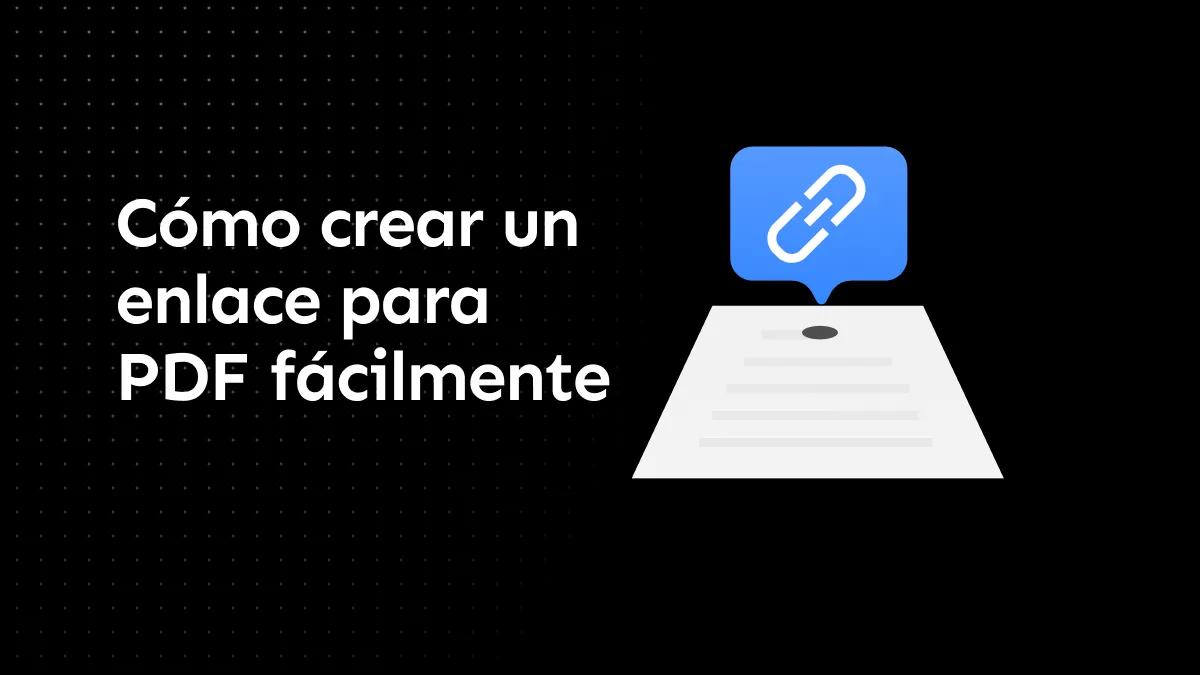 Cómo crear un enlace para PDF fácilmente